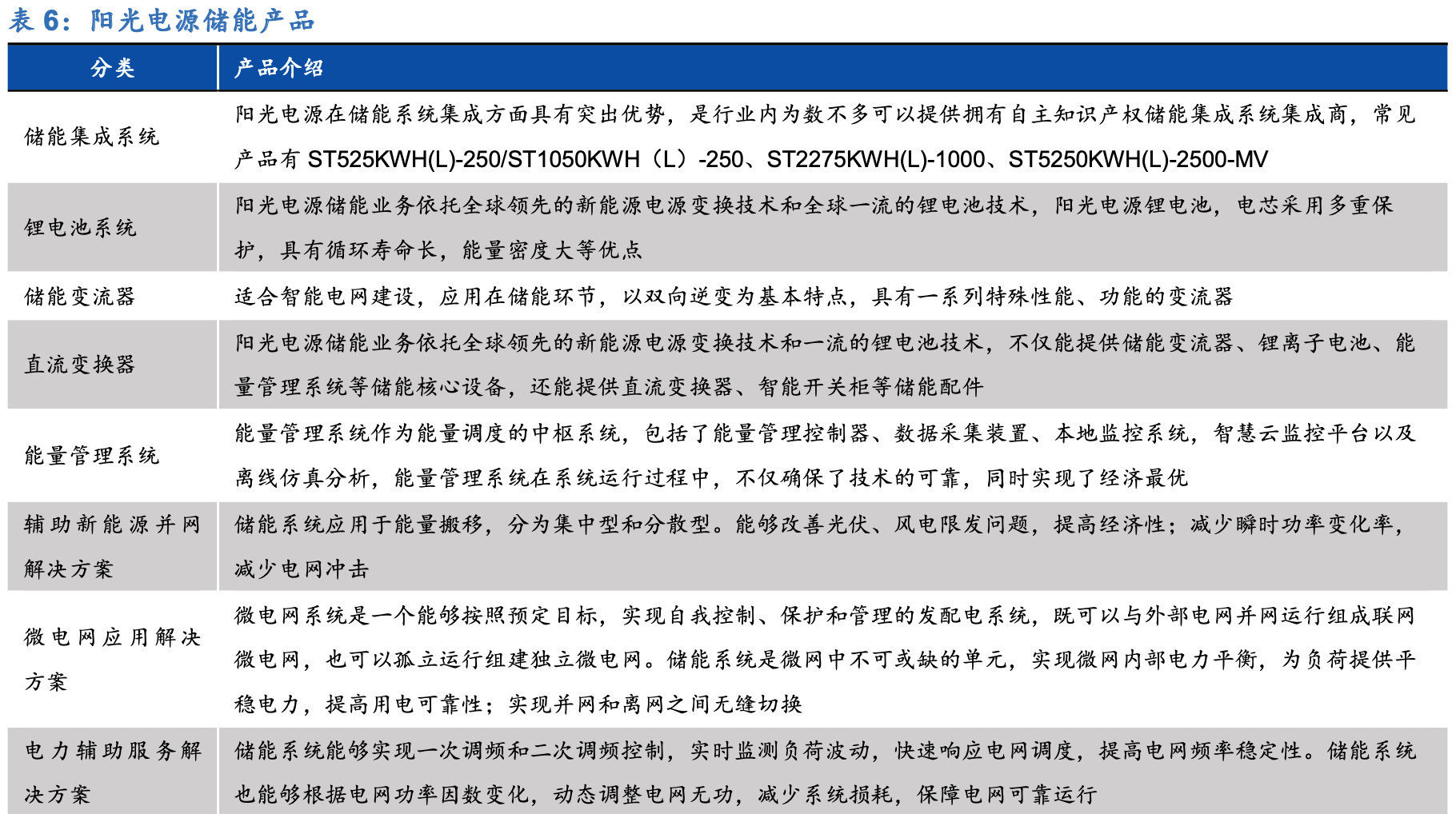 表 6：阳光电源储能产品

| 分类 | 产品介绍 |
|---|---|
| 储能集成系统 | 阳光电源在储能系统集成方面具有突出优势，是行业内为数不多可以提供拥有自主知识产权储能集成系统集成商，常见产品有 ST525KWH(L)-250/ST1050KWH（L）-250、ST2275KWH(L)-1000、ST5250KWH(L)-2500-MV |
| 锂电池系统 | 阳光电源储能业务依托全球领先的新能源电源变换技术和全球一流的锂电池技术，阳光电源锂电池，电芯采用多重保护，具有循环寿命长，能量密度大等优点 |
| 储能变流器 | 适合智能电网建设，应用在储能环节，以双向逆变为基本特点，具有一系列特殊性能、功能的变流器 |
| 直流变换器 | 阳光电源储能业务依托全球领先的新能源电源变换技术和一流的锂电池技术，不仅能提供储能变流器、锂离子电池、能量管理系统等储能核心设备，还能提供直流变换器、智能开关柜等储能配件 |
| 能量管理系统 | 能量管理系统作为能量调度的中枢系统，包括了能量管理控制器、数据采集装置、本地监控系统，智慧云监控平台以及离线仿真分析，能量管理系统在系统运行过程中，不仅确保了技术的可靠，同时实现了经济最优 |
| 辅助新能源并网解决方案 | 储能系统应用于能量搬移，分为集中型和分散型。能够改善光伏、风电限发问题，提高经济性；减少瞬时功率变化率，减少电网冲击 |
| 微电网应用解决方案 | 微电网系统是一个能够按照预定目标，实现自我控制、保护和管理的发配电系统，既可以与外部电网并网运行组成联网微电网，也可以孤立运行组建独立微电网。储能系统是微网中不可或缺的单元，实现微网内部电力平衡，为负荷提供平稳电力，提高用电可靠性；实现并网和离网之间无缝切换 |
| 电力辅助服务解决方案 | 储能系统能够实现一次调频和二次调频控制，实时监测负荷波动，快速响应电网调度，提高电网频率稳定性。储能系统也能够根据电网功率因数变化，动态调整电网无功，减少系统损耗，保障电网可靠运行 |